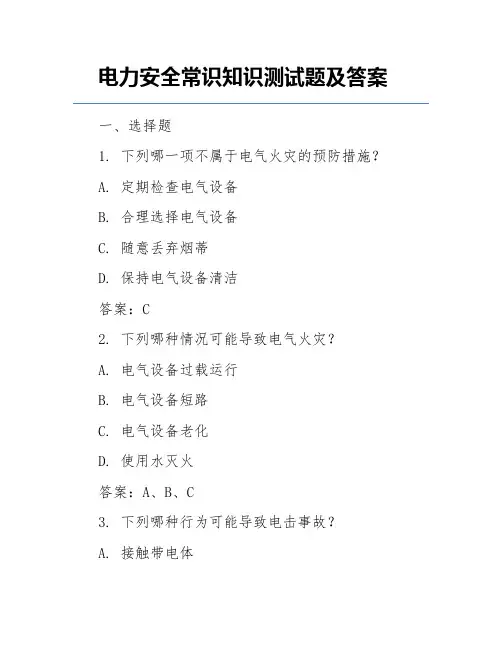 电力安全常识知识测试题及答案

一、选择题

1. 下列哪一项不属于电气火灾的预防措施？

A. 定期检查电气设备

B. 合理选择电气设备

C. 随意丢弃烟蒂

D. 保持电气设备清洁

答案：C

2. 下列哪种情况可能导致电气火灾？

A. 电气设备过载运行

B. 电气设备短路

C. 电气设备老化

D. 使用水灭火

答案：A、B、C

3. 下列哪种行为可能导致电击事故？

A. 接触带电体